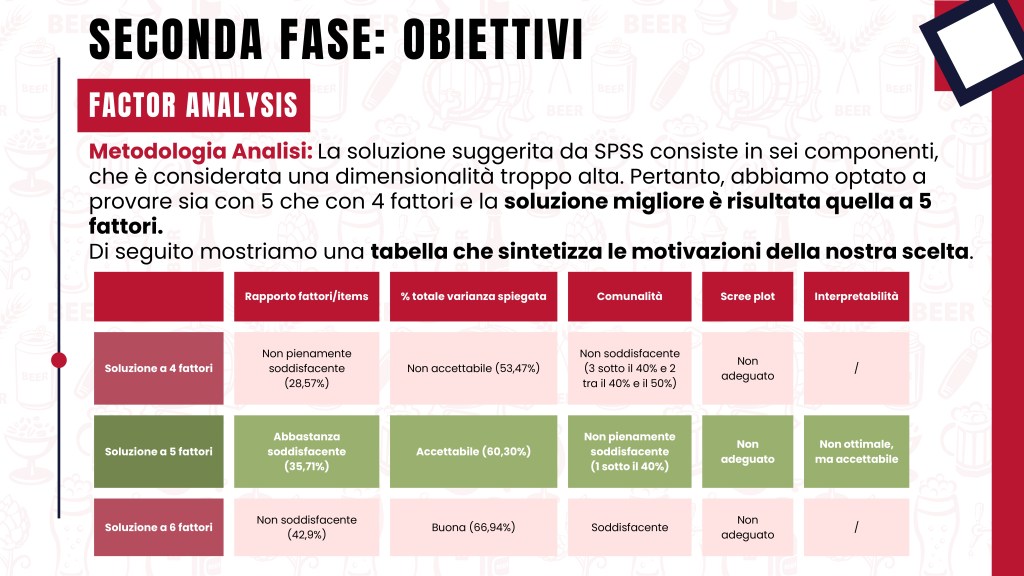 SECONDA FASE: OBIETTIVI

FACTOR ANALYSIS

Metodologia Analisi: La soluzione suggerita da SPSS consiste in sei componenti, che è considerata una dimensionalità troppo alta. Pertanto, abbiamo optato a provare sia con 5 che con 4 fattori e la soluzione migliore è risultata quella a 5 fattori.
Di seguito mostriamo una tabella che sintetizza le motivazioni della nostra scelta.

| | Rapporto fattori/items | % totale varianza spiegata | Comunalità | Scree plot | Interpretabilità |
|---|---|---|---|---|---|
| Soluzione a 4 fattori | Non pienamente soddisfacente (28,57%) | Non accettabile (53,47%) | Non soddisfacente (3 sotto il 40% e 2 tra il 40% e il 50%) | Non adeguato | / |
| Soluzione a 5 fattori | Abbastanza soddisfacente (35,71%) | Accettabile (60,30%) | Non pienamente soddisfacente (1 sotto il 40%) | Non adeguato | Non ottimale, ma accettabile |
| Soluzione a 6 fattori | Non soddisfacente (42,9%) | Buona (66,94%) | Soddisfacente | Non adeguato | / |